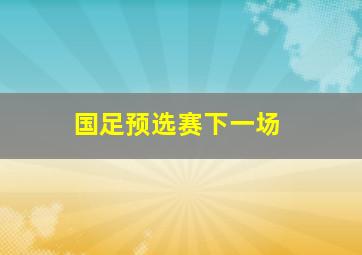 国足预选赛下一场